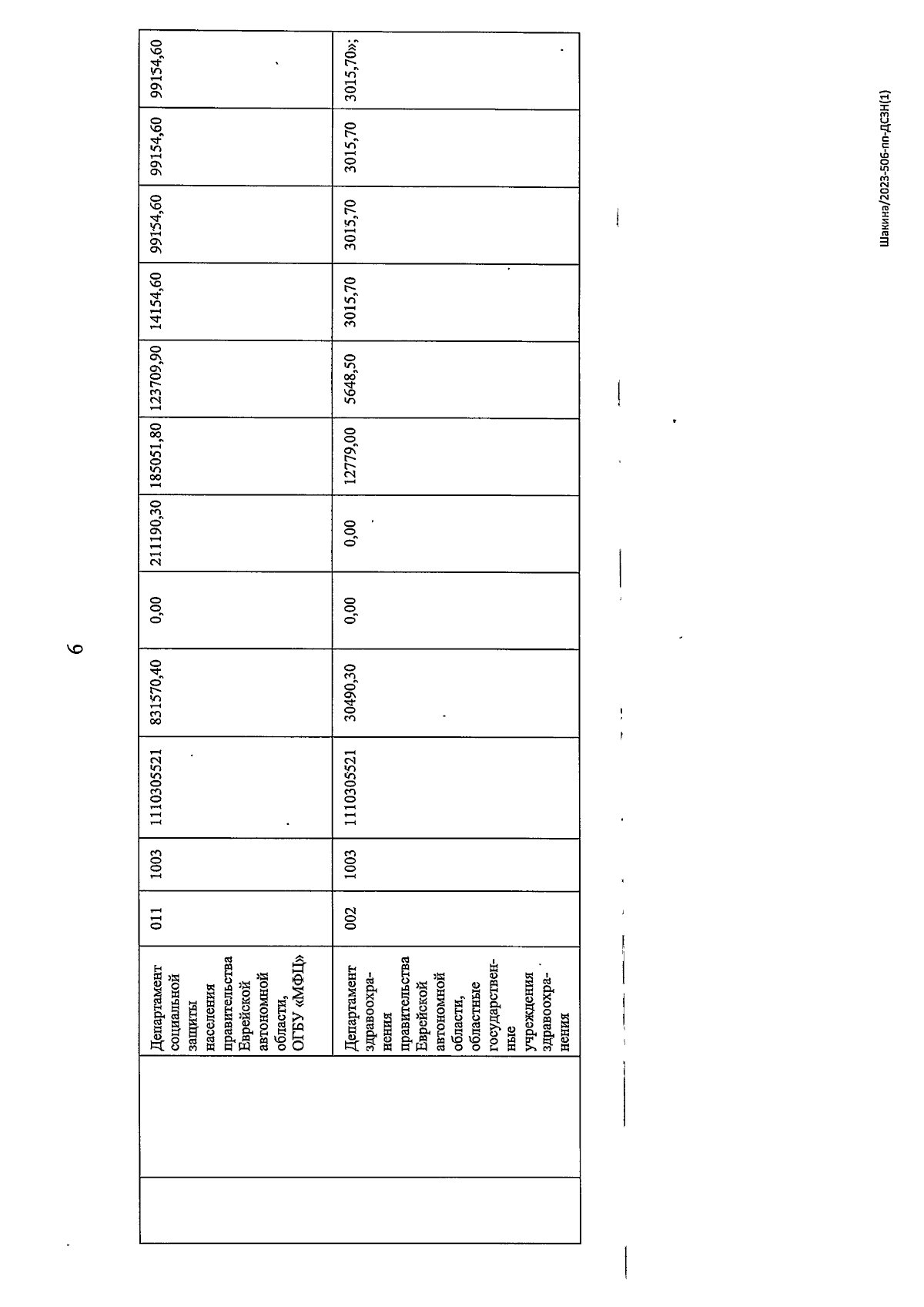 6

|  |  | Департамент социальной защиты населения правительства Еврейской автономной области, ОГБУ «МФЦ» | 011 | 1003 | 1110305521 | 831570,40 | 0,00 | 211190,30 | 185051,80 | 123709,90 | 14154,60 | 99154,60 | 99154,60 | 99154,60 |
|---|---|---|---|---|---|---|---|---|---|---|---|---|---|---|
|  |  | Департамент здравоохранения правительства Еврейской автономной области, областные государственные учреждения здравоохранения | 002 | 1003 | 1110305521 | 30490,30 | 0,00 | 0,00 | 12779,00 | 5648,50 | 3015,70 | 3015,70 | 3015,70 | 3015,70»; |

Шакина/2023-506-пп-ДСЗН(1)